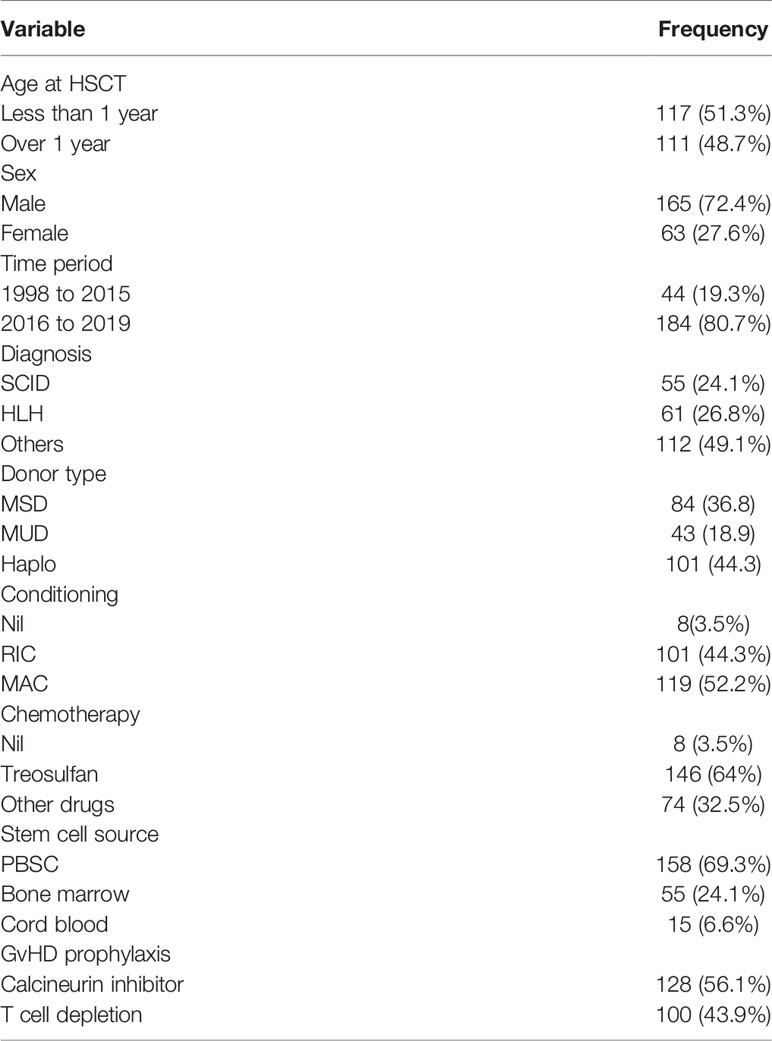 | Variable | Frequency |
|---|---|
| Age at HSCT | |
| Less than 1 year | 117 (51.3%) |
| Over 1 year | 111 (48.7%) |
| Sex | |
| Male | 165 (72.4%) |
| Female | 63 (27.6%) |
| Time period | |
| 1998 to 2015 | 44 (19.3%) |
| 2016 to 2019 | 184 (80.7%) |
| Diagnosis | |
| SCID | 55 (24.1%) |
| HLH | 61 (26.8%) |
| Others | 112 (49.1%) |
| Donor type | |
| MSD | 84 (36.8) |
| MUD | 43 (18.9) |
| Haplo | 101 (44.3) |
| Conditioning | |
| Nil | 8(3.5%) |
| RIC | 101 (44.3%) |
| MAC | 119 (52.2%) |
| Chemotherapy | |
| Nil | 8 (3.5%) |
| Treosulfan | 146 (64%) |
| Other drugs | 74 (32.5%) |
| Stem cell source | |
| PBSC | 158 (69.3%) |
| Bone marrow | 55 (24.1%) |
| Cord blood | 15 (6.6%) |
| GvHD prophylaxis | |
| Calcineurin inhibitor | 128 (56.1%) |
| T cell depletion | 100 (43.9%) |